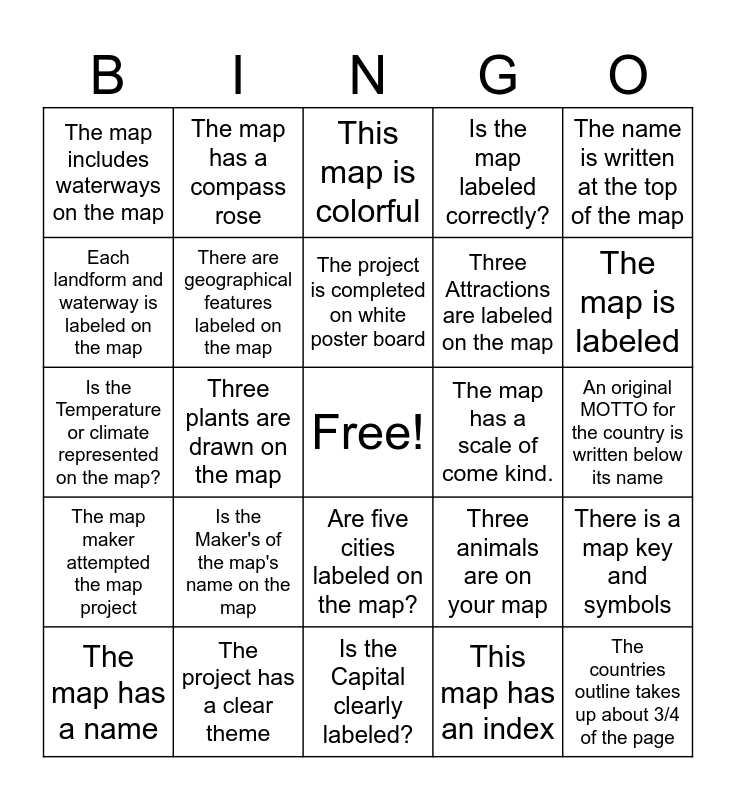 | B | I | N | G | O |
|---|---|---|---|---|
| The map includes waterways on the map | The map has a compass rose | This map is colorful | Is the map labeled correctly? | The name is written at the top of the map |
| Each landform and waterway is labeled on the map | There are geographical features labeled on the map | The project is completed on white poster board | Three Attractions are labeled on the map | The map is labeled |
| Is the Temperature or climate represented on the map? | Three plants are drawn on the map | Free! | The map has a scale of come kind. | An original MOTTO for the country is written below its name |
| The map maker attempted the map project | Is the Maker's of the map's name on the map | Are five cities labeled on the map? | Three animals are on your map | There is a map key and symbols |
| The map has a name | The project has a clear theme | Is the Capital clearly labeled? | This map has an index | The countries outline takes up about 3/4 of the page |